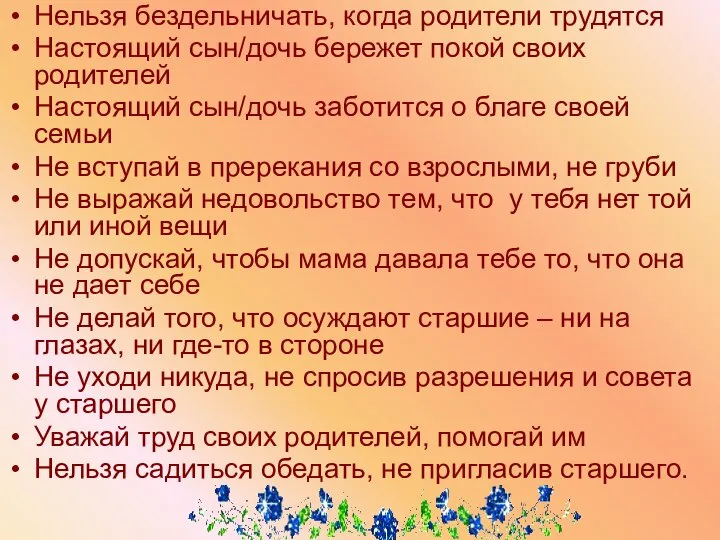 • Нельзя бездельничать, когда родители трудятся
• Настоящий сын/дочь бережет покой своих родителей
• Настоящий сын/дочь заботится о благе своей семьи
• Не вступай в пререкания со взрослыми, не груби
• Не выражай недовольство тем, что у тебя нет той или иной вещи
• Не допускай, чтобы мама давала тебе то, что она не дает себе
• Не делай того, что осуждают старшие – ни на глазах, ни где-то в стороне
• Не уходи никуда, не спросив разрешения и совета у старшего
• Уважай труд своих родителей, помогай им
• Нельзя садиться обедать, не пригласив старшего.